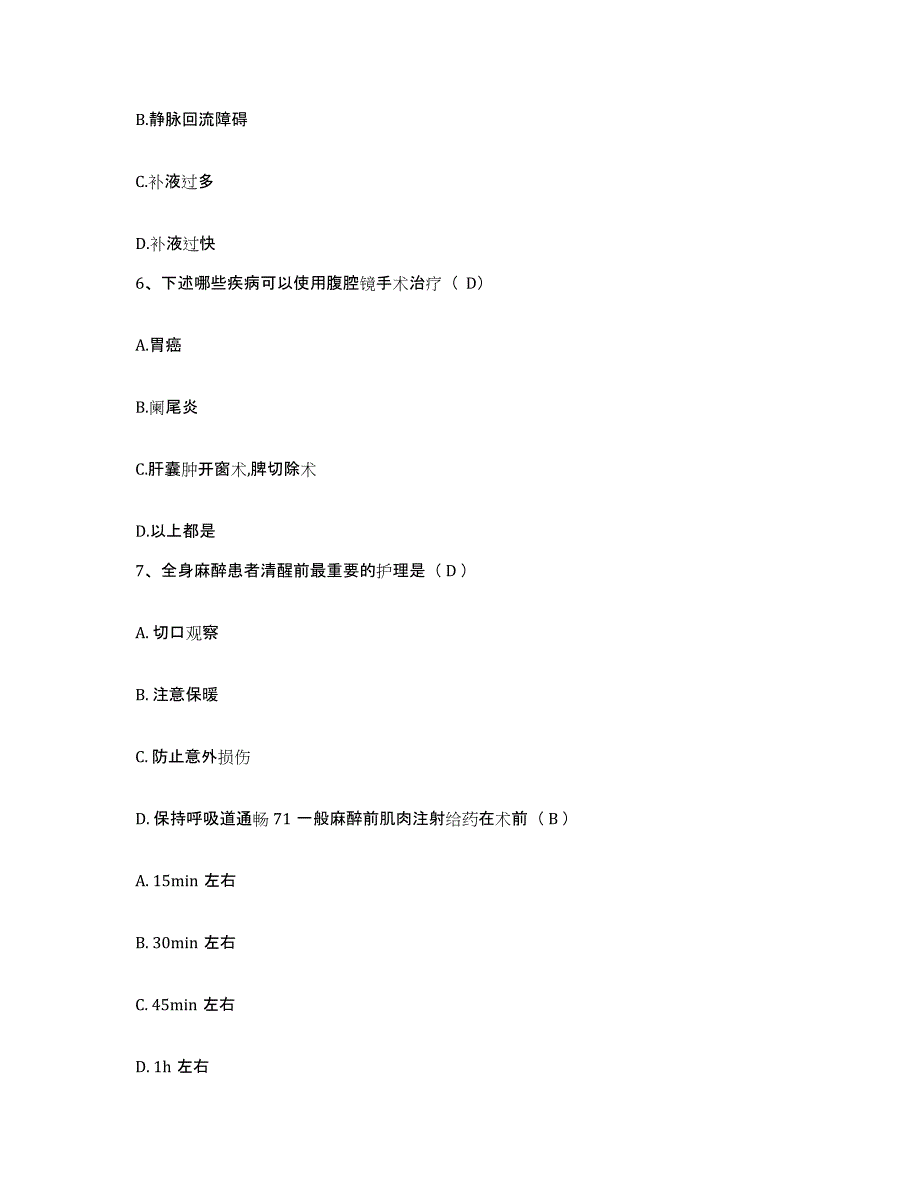 B.静脉回流障碍

C.补液过多

D.补液过快

6、下述哪些疾病可以使用腹腔镜手术治疗（ D）

A.胃癌

B.阑尾炎

C.肝囊肿开窗术,脾切除术

D.以上都是

7、全身麻醉患者清醒前最重要的护理是（ D ）

A. 切口观察

B. 注意保暖

C. 防止意外损伤

D. 保持呼吸道通畅 71 一般麻醉前肌肉注射给药在术前（ B ）

A. 15min 左右

B. 30min 左右

C. 45min 左右

D. 1h 左右